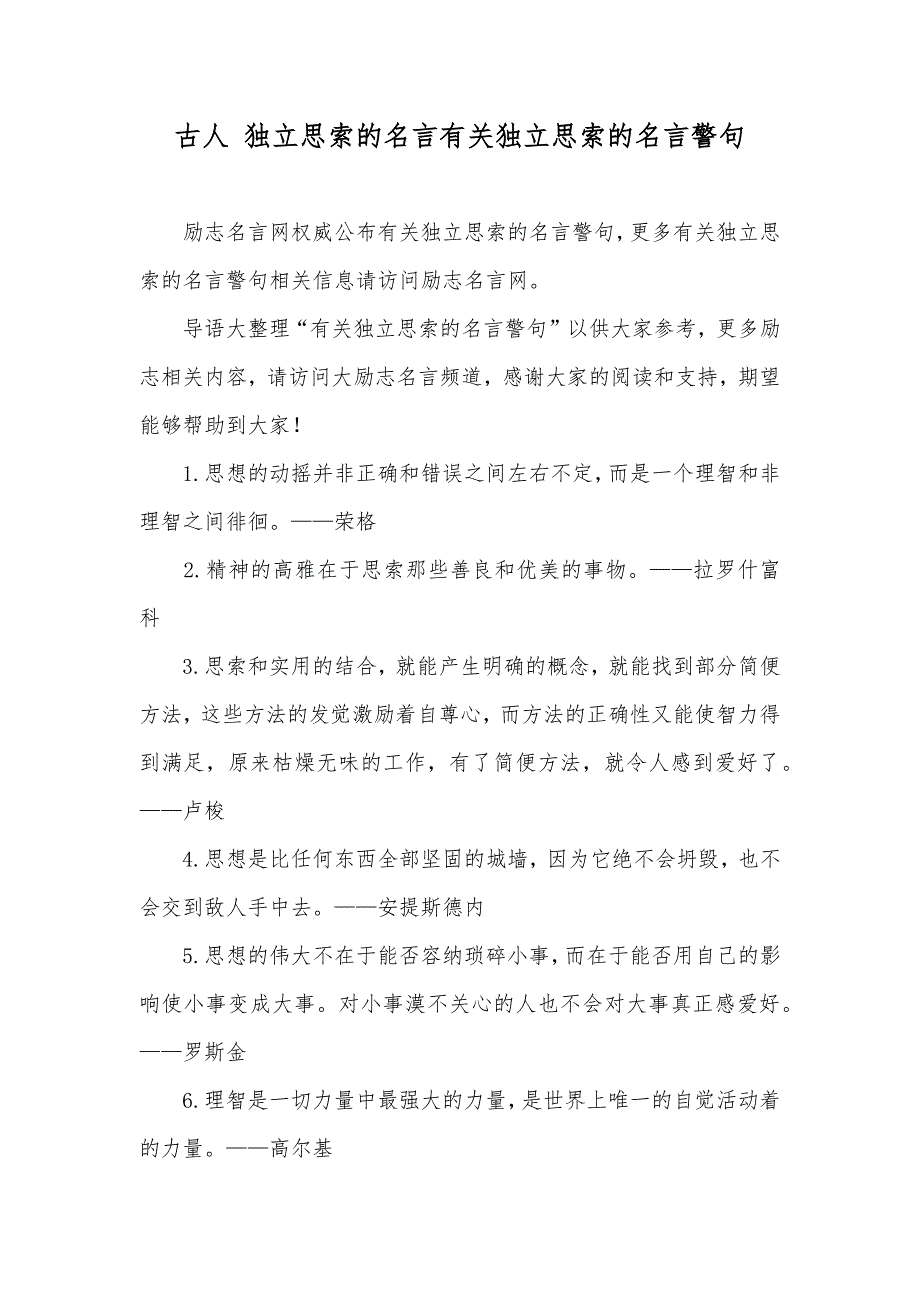 古人 独立思索的名言有关独立思索的名言警句

励志名言网权威公布有关独立思索的名言警句，更多有关独立思索的名言警句相关信息请访问励志名言网。

导语大整理“有关独立思索的名言警句”以供大家参考，更多励志相关内容，请访问大励志名言频道，感谢大家的阅读和支持，期望能够帮助到大家！

1.思想的动摇并非正确和错误之间左右不定，而是一个理智和非理智之间徘徊。——荣格

2.精神的高雅在于思索那些善良和优美的事物。——拉罗什富科

3.思索和实用的结合，就能产生明确的概念，就能找到部分简便方法，这些方法的发觉激励着自尊心，而方法的正确性又能使智力得到满足，原来枯燥无味的工作，有了简便方法，就令人感到爱好了。——卢梭

4.思想是比任何东西全部坚固的城墙，因为它绝不会坍毁，也不会交到敌人手中去。——安提斯德内

5.思想的伟大不在于能否容纳琐碎小事，而在于能否用自己的影响使小事变成大事。对小事漠不关心的人也不会对大事真正感爱好。——罗斯金

6.理智是一切力量中最强大的力量，是世界上唯一的自觉活动着的力量。——高尔基